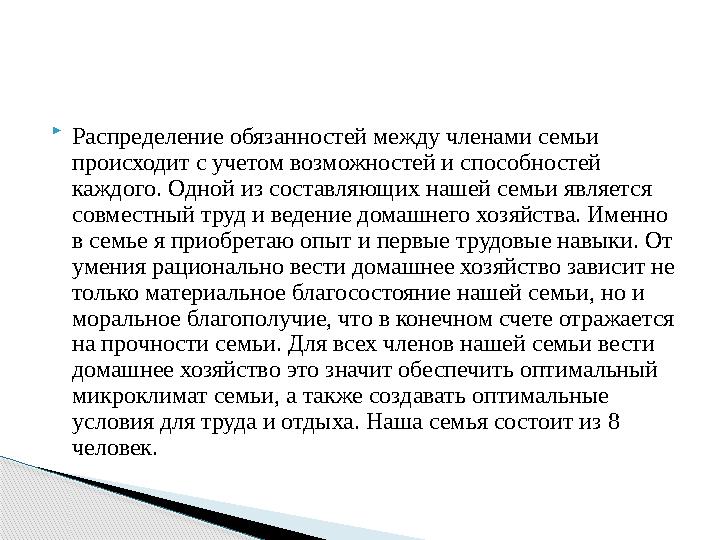 Распределение обязанностей между членами семьи происходит с учетом возможностей и способностей каждого. Одной из составляющих нашей семьи является совместный труд и ведение домашнего хозяйства. Именно в семье я приобретаю опыт и первые трудовые навыки. От умения рационально вести домашнее хозяйство зависит не только материальное благосостояние нашей семьи, но и моральное благополучие, что в конечном счете отражается на прочности семьи. Для всех членов нашей семьи вести домашнее хозяйство это значит обеспечить оптимальный микроклимат семьи, а также создавать оптимальные условия для труда и отдыха. Наша семья состоит из 8 человек.